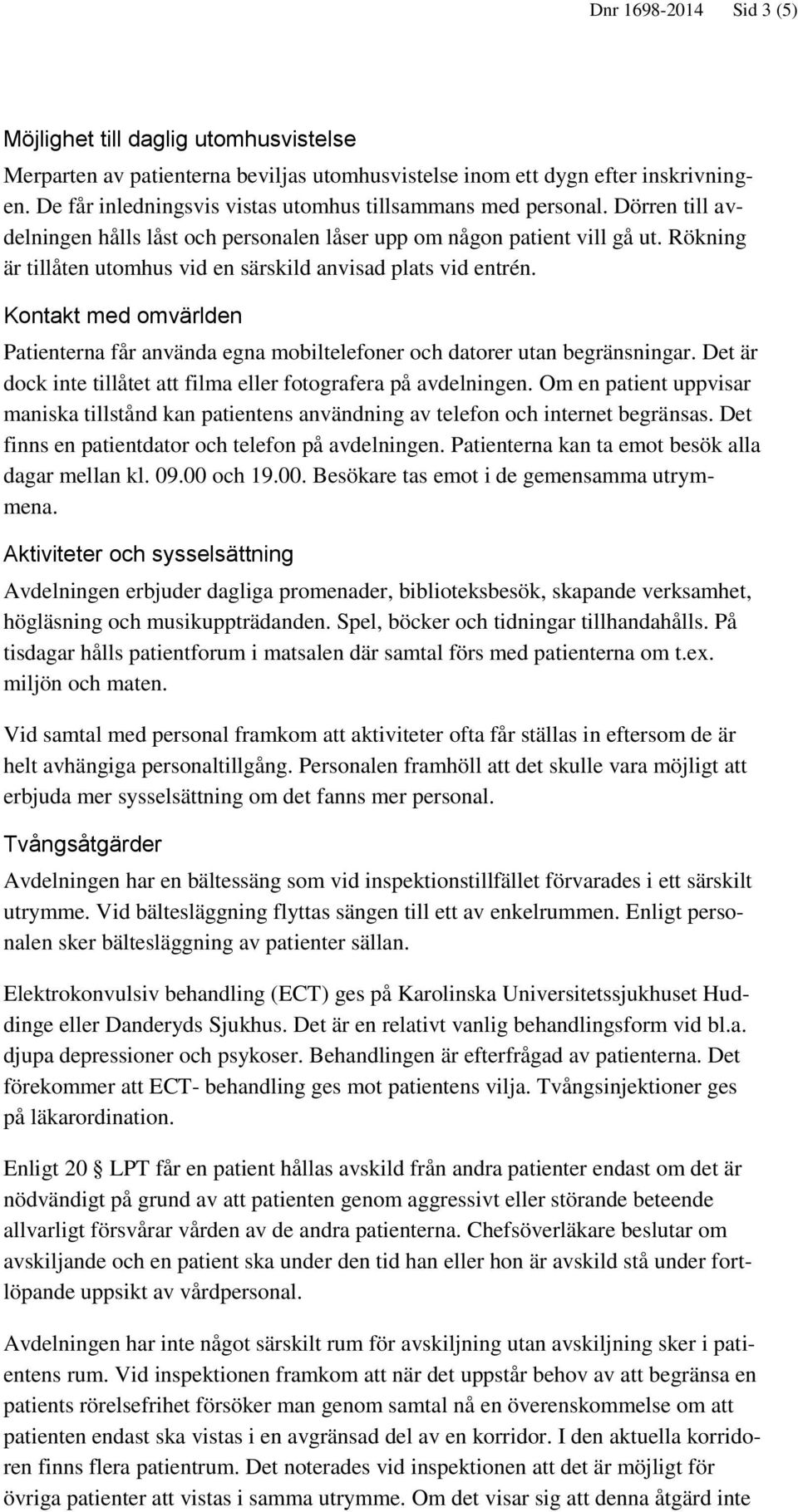 Dnr 1698-2014 Sid 3 (5)

Möjlighet till daglig utomhusvistelse

Merparten av patienterna beviljas utomhusvistelse inom ett dygn efter inskrivningen. De får inledningsvis vistas utomhus tillsammans med personal. Dörren till avdelningen hålls låst och personalen låser upp om någon patient vill gå ut. Rökning är tillåten utomhus vid en särskild anvisad plats vid entrén.

Kontakt med omvärlden

Patienterna får använda egna mobiltelefoner och datorer utan begränsningar. Det är dock inte tillåtet att filma eller fotografera på avdelningen. Om en patient uppvisar maniska tillstånd kan patientens användning av telefon och internet begränsas. Det finns en patientdator och telefon på avdelningen. Patienterna kan ta emot besök alla dagar mellan kl. 09.00 och 19.00. Besökare tas emot i de gemensamma utrymmena.

Aktiviteter och sysselsättning

Avdelningen erbjuder dagliga promenader, biblioteksbesök, skapande verksamhet, högläsning och musikuppträdanden. Spel, böcker och tidningar tillhandahålls. På tisdagar hålls patientforum i matsalen där samtal förs med patienterna om t.ex. miljön och maten.

Vid samtal med personal framkom att aktiviteter ofta får ställas in eftersom de är helt avhängiga personaltillgång. Personalen framhöll att det skulle vara möjligt att erbjuda mer sysselsättning om det fanns mer personal.

Tvångsåtgärder

Avdelningen har en bältessäng som vid inspektionstillfället förvarades i ett särskilt utrymme. Vid bältesläggning flyttas sängen till ett av enkelrummen. Enligt personalen sker bältesläggning av patienter sällan.

Elektrokonvulsiv behandling (ECT) ges på Karolinska Universitetssjukhuset Huddinge eller Danderyds Sjukhus. Det är en relativt vanlig behandlingsform vid bl.a. djupa depressioner och psykoser. Behandlingen är efterfrågad av patienterna. Det förekommer att ECT- behandling ges mot patientens vilja. Tvångsinjektioner ges på läkarordination.

Enligt 20 § LPT får en patient hållas avskild från andra patienter endast om det är nödvändigt på grund av att patienten genom aggressivt eller störande beteende allvarligt försvårar vården av de andra patienterna. Chefsöverläkare beslutar om avskiljande och en patient ska under den tid han eller hon är avskild stå under fortlöpande uppsikt av vårdpersonal.

Avdelningen har inte något särskilt rum för avskiljning utan avskiljning sker i patientens rum. Vid inspektionen framkom att när det uppstår behov av att begränsa en patients rörelsefrihet försöker man genom samtal nå en överenskommelse om att patienten endast ska vistas i en avgränsad del av en korridor. I den aktuella korridoren finns flera patientrum. Det noterades vid inspektionen att det är möjligt för övriga patienter att vistas i samma utrymme. Om det visar sig att denna åtgärd inte